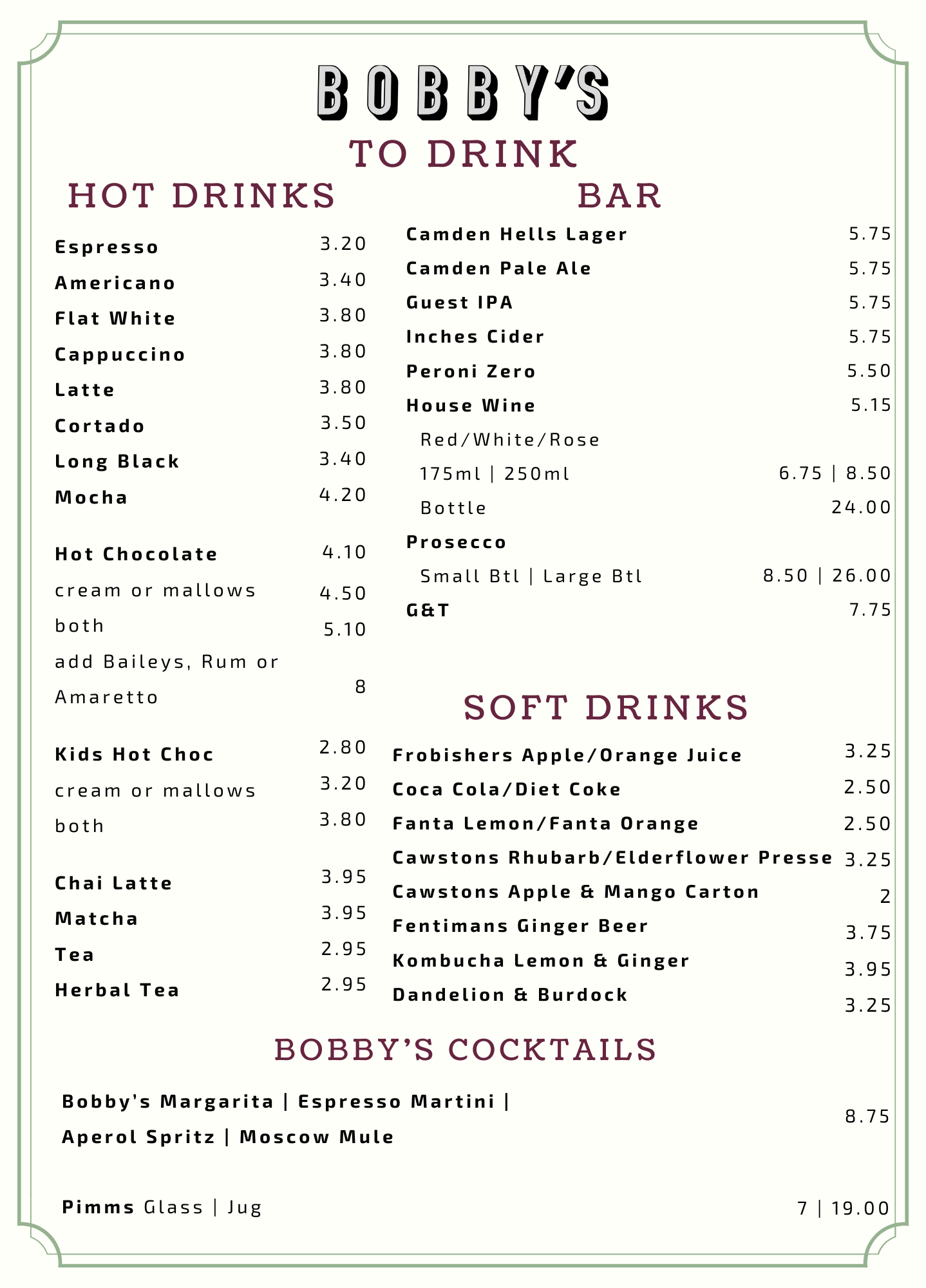 BOBBY'S

TO DRINK

HOT DRINKS

Espresso 3.20
Americano 3.40
Flat White 3.80
Cappuccino 3.80
Latte 3.80
Cortado 3.50
Long Black 3.40
Mocha 4.20

Hot Chocolate 4.10
cream or mallows 4.50
both 5.10
add Baileys, Rum or Amaretto 8

Kids Hot Choc 2.80
cream or mallows 3.20
both 3.80

Chai Latte 3.95
Matcha 3.95
Tea 2.95
Herbal Tea 2.95

BAR

Camden Hells Lager 5.75
Camden Pale Ale 5.75
Guest IPA 5.75
Inches Cider 5.75
Peroni Zero 5.50
House Wine 5.15
Red/White/Rose
175ml | 250ml 6.75 | 8.50
Bottle 24.00
Prosecco
Small Btl | Large Btl 8.50 | 26.00
G&T 7.75

SOFT DRINKS

Frobishers Apple/Orange Juice 3.25
Coca Cola/Diet Coke 2.50
Fanta Lemon/Fanta Orange 2.50
Cawstons Rhubarb/Elderflower Presse 3.25
Cawstons Apple & Mango Carton 2
Fentimans Ginger Beer 3.75
Kombucha Lemon & Ginger 3.95
Dandelion & Burdock 3.25

BOBBY'S COCKTAILS

Bobby's Margarita | Espresso Martini | Aperol Spritz | Moscow Mule 8.75

Pimms Glass | Jug 7 | 19.00